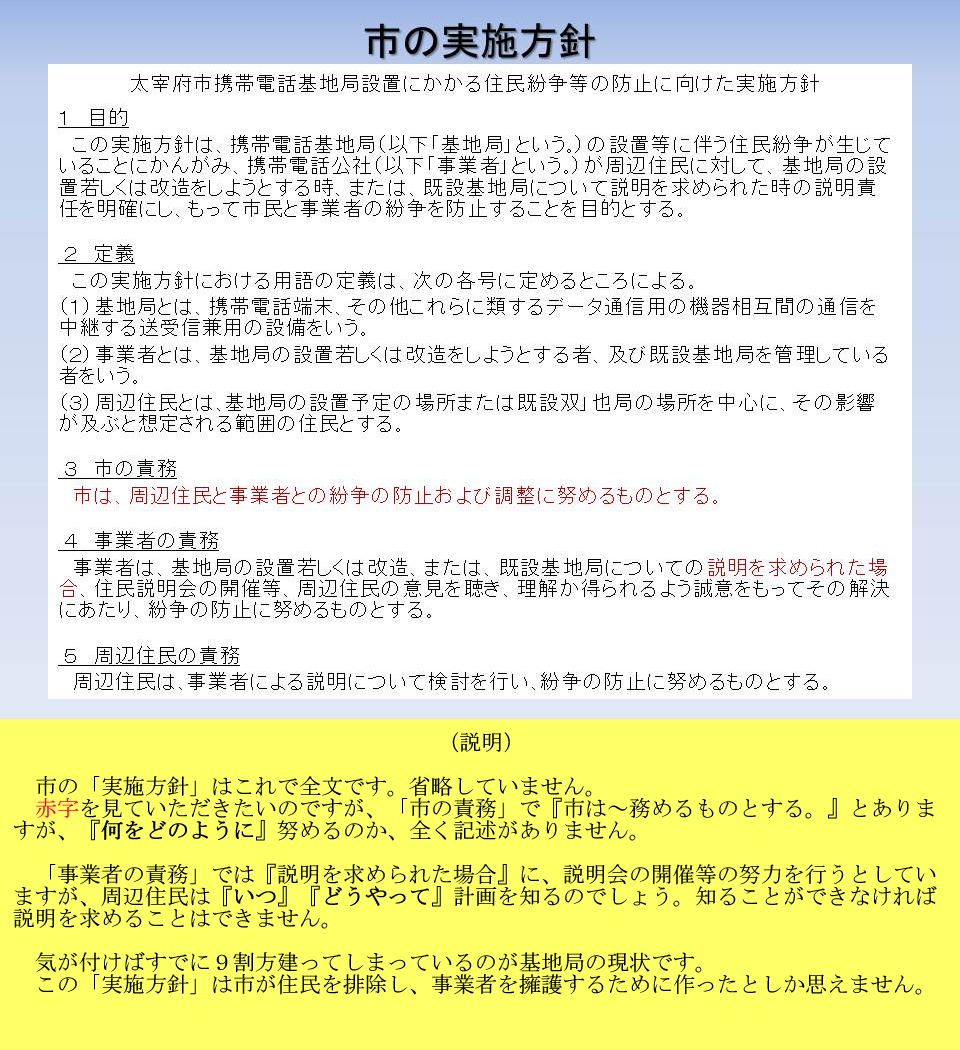 市の実施方針

太宰府市携帯電話基地局設置にかかる住民紛争等の防止に向けた実施方針

１　目的
この実施方針は、携帯電話基地局（以下「基地局」という。）の設置等に伴う住民紛争が生じていることにかんがみ、携帯電話公社（以下「事業者」という。）が周辺住民に対して、基地局の設置若しくは改造をしようとする時、または、既設基地局について説明を求められた時の説明責任を明確にし、もって市民と事業者の紛争を防止することを目的とする。

２　定義
この実施方針における用語の定義は、次の各号に定めるところによる。
(1) 基地局とは、携帯電話端末、その他これらに類するデータ通信用の機器相互間の通信を中継する送受信兼用の設備をいう。
(2) 事業者とは、基地局の設置若しくは改造をしようとする者、及び既設基地局を管理している者をいう。
(3) 周辺住民とは、基地局の設置予定の場所または既設双｣也局の場所を中心に、その影響が及ぶと想定される範囲の住民とする。

３　市の責務
市は、周辺住民と事業者との紛争の防止および調整に努めるものとする。

４　事業者の責務
事業者は、基地局の設置若しくは改造、または、既設基地局についての説明を求められた場合、住民説明会の開催等、周辺住民の意見を聴き、理解か得られるよう誠意をもってその解決にあたり、紛争の防止に努めるものとする。

５　周辺住民の責務
周辺住民は、事業者による説明について検討を行い、紛争の防止に努めるものとする。

（説明）

市の「実施方針」はこれで全文です。省略していません。
赤字を見ていただきたいのですが、「市の責務」で『市は～務めるものとする。』とありますが、『何をどのように』努めるのか、全く記述がありません。

「事業者の責務」では『説明を求められた場合』に、説明会の開催等の努力を行うとしていますが、周辺住民は『いつ』『どうやって』計画を知るのでしょう。知ることができなければ説明を求めることはできません。

気が付けばすでに９割方建ってしまっているのが基地局の現状です。
この「実施方針」は市が住民を排除し、事業者を擁護するために作ったとしか思えません。